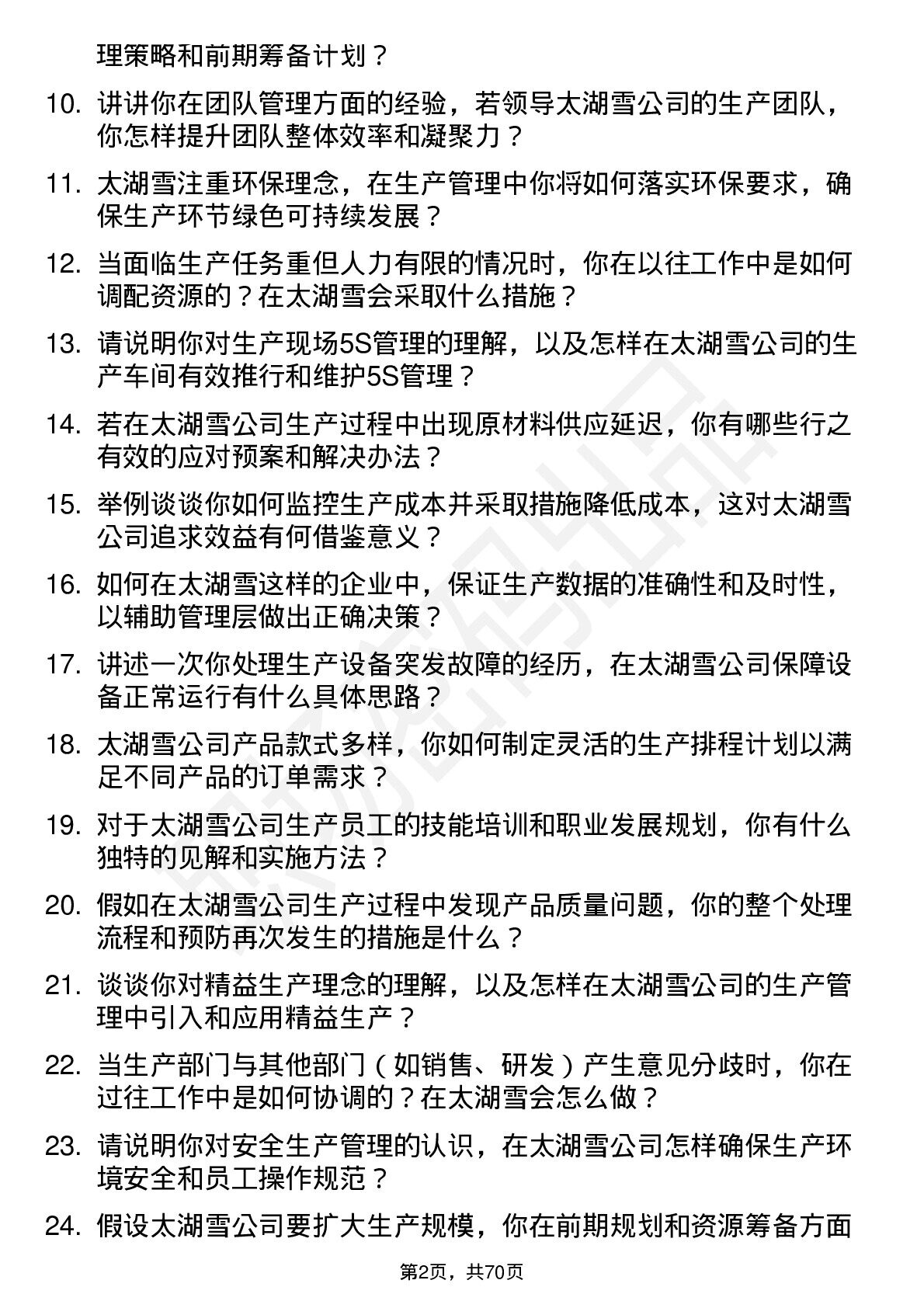 理策略和前期筹备计划？

10. 讲讲你在团队管理方面的经验，若领导太湖雪公司的生产团队，你怎样提升团队整体效率和凝聚力？

11. 太湖雪注重环保理念，在生产管理中你将如何落实环保要求，确保生产环节绿色可持续发展？

12. 当面临生产任务重但人力有限的情况时，你在以往工作中是如何调配资源的？在太湖雪会采取什么措施？

13. 请说明你对生产现场5S管理的理解，以及怎样在太湖雪公司的生产车间有效推行和维护5S管理？

14. 若在太湖雪公司生产过程中出现原材料供应延迟，你有哪些行之有效的应对预案和解决办法？

15. 举例谈谈你如何监控生产成本并采取措施降低成本，这对太湖雪公司追求效益有何借鉴意义？

16. 如何在太湖雪这样的企业中，保证生产数据的准确性和及时性，以辅助管理层做出正确决策？

17. 讲述一次你处理生产设备突发故障的经历，在太湖雪公司保障设备正常运行有什么具体思路？

18. 太湖雪公司产品款式多样，你如何制定灵活的生产排程计划以满足不同产品的订单需求？

19. 对于太湖雪公司生产员工的技能培训和职业发展规划，你有什么独特的见解和实施方法？

20. 假如在太湖雪公司生产过程中发现产品质量问题，你的整个处理流程和预防再次发生的措施是什么？

21. 谈谈你对精益生产理念的理解，以及怎样在太湖雪公司的生产管理中引入和应用精益生产？

22. 当生产部门与其他部门（如销售、研发）产生意见分歧时，你在过往工作中是如何协调的？在太湖雪会怎么做？

23. 请说明你对安全生产管理的认识，在太湖雪公司怎样确保生产环境安全和员工操作规范？

24. 假设太湖雪公司要扩大生产规模，你在前期规划和资源筹备方面

第2页，共70页